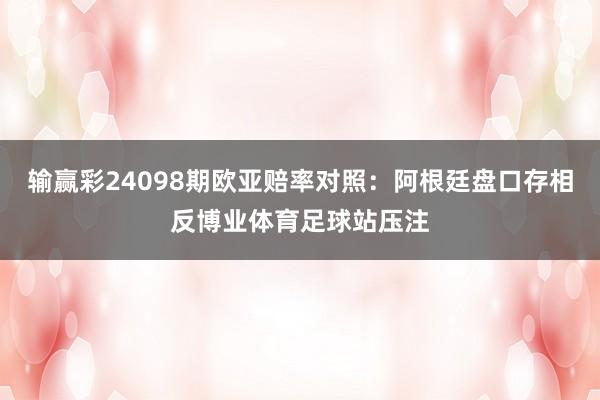 输赢彩24098期欧亚赔率对照：阿根廷盘口存相反博业体育足球站压注